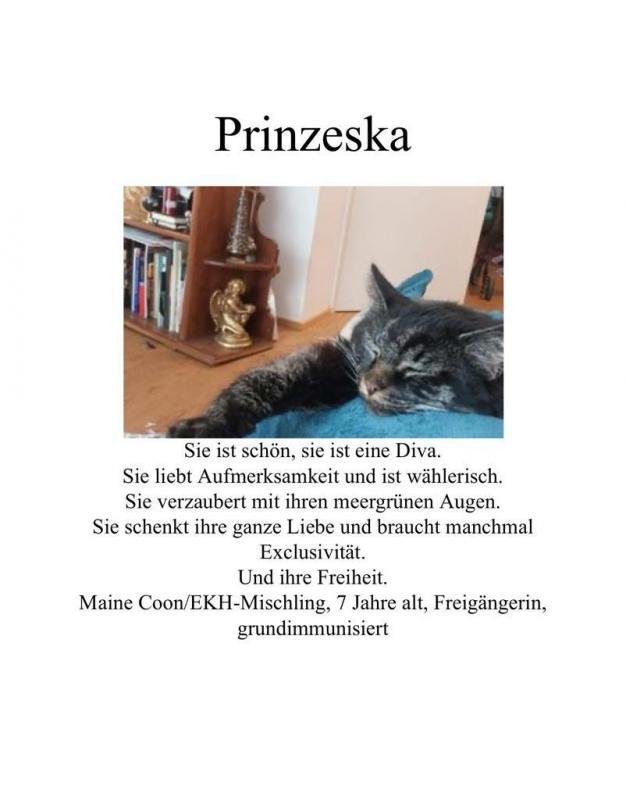 Prinzeska

Sie ist schön, sie ist eine Diva.
Sie liebt Aufmerksamkeit und ist wählerisch.
Sie verzaubert mit ihren meergrünen Augen.
Sie schenkt ihre ganze Liebe und braucht manchmal Exclusivität.
Und ihre Freiheit.
Maine Coon/EKH-Mischling, 7 Jahre alt, Freigängerin, grundimmunisiert